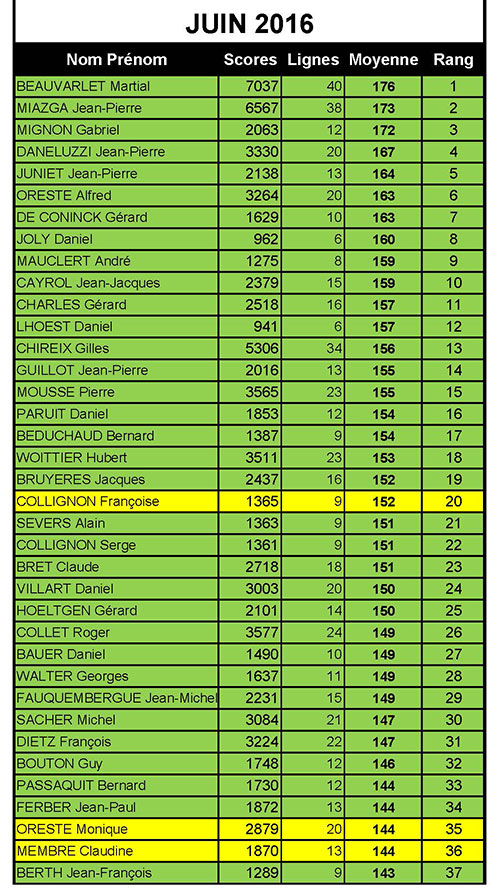 JUIN 2016

| Nom Prénom | Scores | Lignes | Moyenne | Rang |
|---|---|---|---|---|
| BEAUVARLET Martial | 7037 | 40 | 176 | 1 |
| MIAZGA Jean-Pierre | 6567 | 38 | 173 | 2 |
| MIGNON Gabriel | 2063 | 12 | 172 | 3 |
| DANELUZZI Jean-Pierre | 3330 | 20 | 167 | 4 |
| JUNIET Jean-Pierre | 2138 | 13 | 164 | 5 |
| ORESTE Alfred | 3264 | 20 | 163 | 6 |
| DE CONINCK Gérard | 1629 | 10 | 163 | 7 |
| JOLY Daniel | 962 | 6 | 160 | 8 |
| MAUCLERT André | 1275 | 8 | 159 | 9 |
| CAYROL Jean-Jacques | 2379 | 15 | 159 | 10 |
| CHARLES Gérard | 2518 | 16 | 157 | 11 |
| LHOEST Daniel | 941 | 6 | 157 | 12 |
| CHIREIX Gilles | 5306 | 34 | 156 | 13 |
| GUILLOT Jean-Pierre | 2016 | 13 | 155 | 14 |
| MOUSSE Pierre | 3565 | 23 | 155 | 15 |
| PARUIT Daniel | 1853 | 12 | 154 | 16 |
| BEDUCHAUD Bernard | 1387 | 9 | 154 | 17 |
| WOITTIER Hubert | 3511 | 23 | 153 | 18 |
| BRUYERES Jacques | 2437 | 16 | 152 | 19 |
| COLLIGNON Françoise | 1365 | 9 | 152 | 20 |
| SEVERS Alain | 1363 | 9 | 151 | 21 |
| COLLIGNON Serge | 1361 | 9 | 151 | 22 |
| BRET Claude | 2718 | 18 | 151 | 23 |
| VILLART Daniel | 3003 | 20 | 150 | 24 |
| HOELTGEN Gérard | 2101 | 14 | 150 | 25 |
| COLLET Roger | 3577 | 24 | 149 | 26 |
| BAUER Daniel | 1490 | 10 | 149 | 27 |
| WALTER Georges | 1637 | 11 | 149 | 28 |
| FAUQUEMBERGUE Jean-Michel | 2231 | 15 | 149 | 29 |
| SACHER Michel | 3084 | 21 | 147 | 30 |
| DIETZ François | 3224 | 22 | 147 | 31 |
| BOUTON Guy | 1748 | 12 | 146 | 32 |
| PASSAQUIT Bernard | 1730 | 12 | 144 | 33 |
| FERBER Jean-Paul | 1872 | 13 | 144 | 34 |
| ORESTE Monique | 2879 | 20 | 144 | 35 |
| MEMBRE Claudine | 1870 | 13 | 144 | 36 |
| BERTH Jean-François | 1289 | 9 | 143 | 37 |